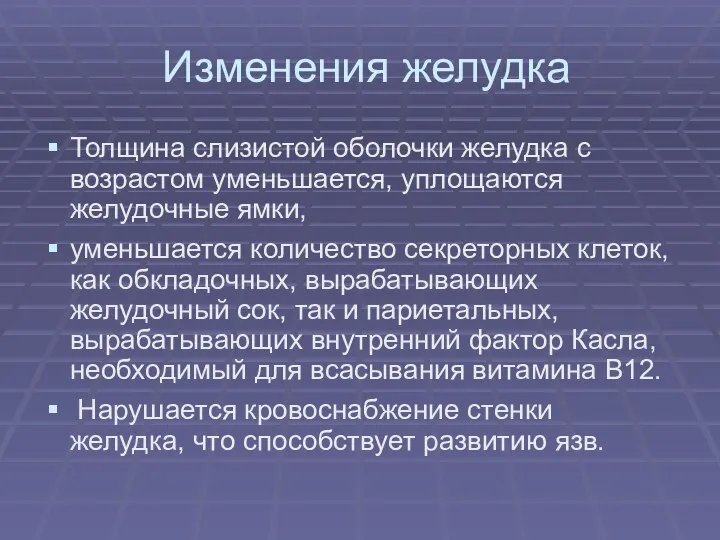 Изменения желудка

▪ Толщина слизистой оболочки желудка с возрастом уменьшается, уплощаются желудочные ямки,

▪ уменьшается количество секреторных клеток, как обкладочных, вырабатывающих желудочный сок, так и париетальных, вырабатывающих внутренний фактор Касла, необходимый для всасывания витамина В12.

▪ Нарушается кровоснабжение стенки желудка, что способствует развитию язв.